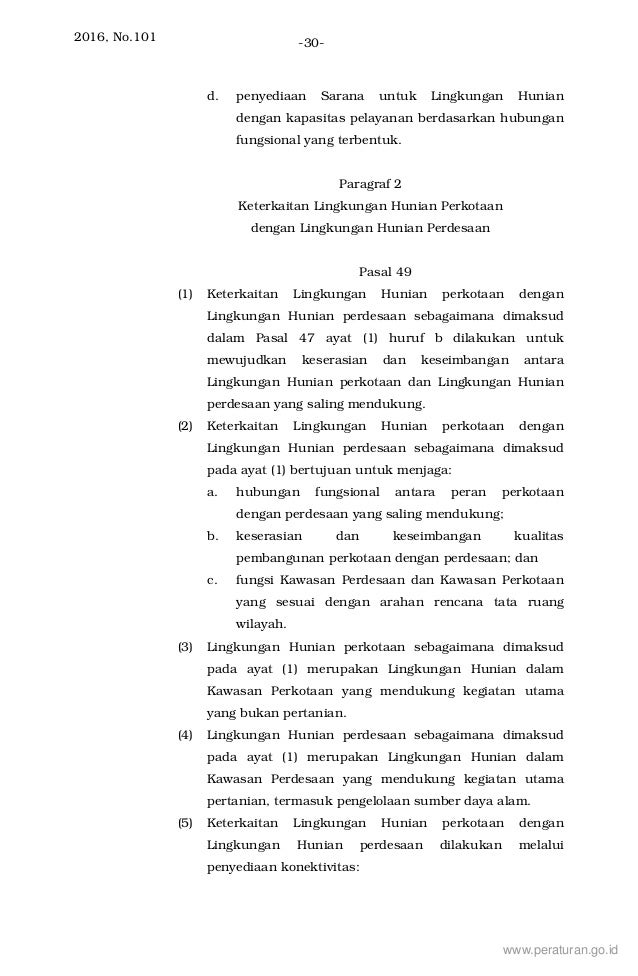 2016, No.101

-30-

d. penyediaan Sarana untuk Lingkungan Hunian dengan kapasitas pelayanan berdasarkan hubungan fungsional yang terbentuk.

Paragraf 2
Keterkaitan Lingkungan Hunian Perkotaan dengan Lingkungan Hunian Perdesaan

Pasal 49

(1) Keterkaitan Lingkungan Hunian perkotaan dengan Lingkungan Hunian perdesaan sebagaimana dimaksud dalam Pasal 47 ayat (1) huruf b dilakukan untuk mewujudkan keserasian dan keseimbangan antara Lingkungan Hunian perkotaan dan Lingkungan Hunian perdesaan yang saling mendukung.

(2) Keterkaitan Lingkungan Hunian perkotaan dengan Lingkungan Hunian perdesaan sebagaimana dimaksud pada ayat (1) bertujuan untuk menjaga:
a. hubungan fungsional antara peran perkotaan dengan perdesaan yang saling mendukung;
b. keserasian dan keseimbangan kualitas pembangunan perkotaan dengan perdesaan; dan
c. fungsi Kawasan Perdesaan dan Kawasan Perkotaan yang sesuai dengan arahan rencana tata ruang wilayah.

(3) Lingkungan Hunian perkotaan sebagaimana dimaksud pada ayat (1) merupakan Lingkungan Hunian dalam Kawasan Perkotaan yang mendukung kegiatan utama yang bukan pertanian.

(4) Lingkungan Hunian perdesaan sebagaimana dimaksud pada ayat (1) merupakan Lingkungan Hunian dalam Kawasan Perdesaan yang mendukung kegiatan utama pertanian, termasuk pengelolaan sumber daya alam.

(5) Keterkaitan Lingkungan Hunian perkotaan dengan Lingkungan Hunian perdesaan dilakukan melalui penyediaan konektivitas:

www.peraturan.go.id